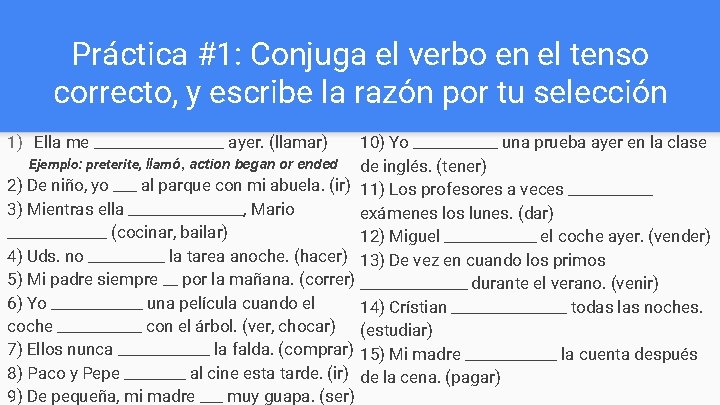 Práctica #1: Conjuga el verbo en el tenso correcto, y escribe la razón por tu selección

1) Ella me ____ ayer. (llamar)
Ejemplo: preterite, llamó, action began or ended
2) De niño, yo ____ al parque con mi abuela. (ir)
3) Mientras ella ____, Mario ____ (cocinar, bailar)
4) Uds. no ____ la tarea anoche. (hacer)
5) Mi padre siempre ____ por la mañana. (correr)
6) Yo ____ una película cuando el coche ____ con el árbol. (ver, chocar)
7) Ellos nunca ____ la falda. (comprar)
8) Paco y Pepe ____ al cine esta tarde. (ir)
9) De pequeña, mi madre ____ muy guapa. (ser)

10) Yo ____ una prueba ayer en la clase de inglés. (tener)
11) Los profesores a veces ____ exámenes los lunes. (dar)
12) Miguel ____ el coche ayer. (vender)
13) De vez en cuando los primos ____ durante el verano. (venir)
14) Crístian ____ todas las noches. (estudiar)
15) Mi madre ____ la cuenta después de la cena. (pagar)